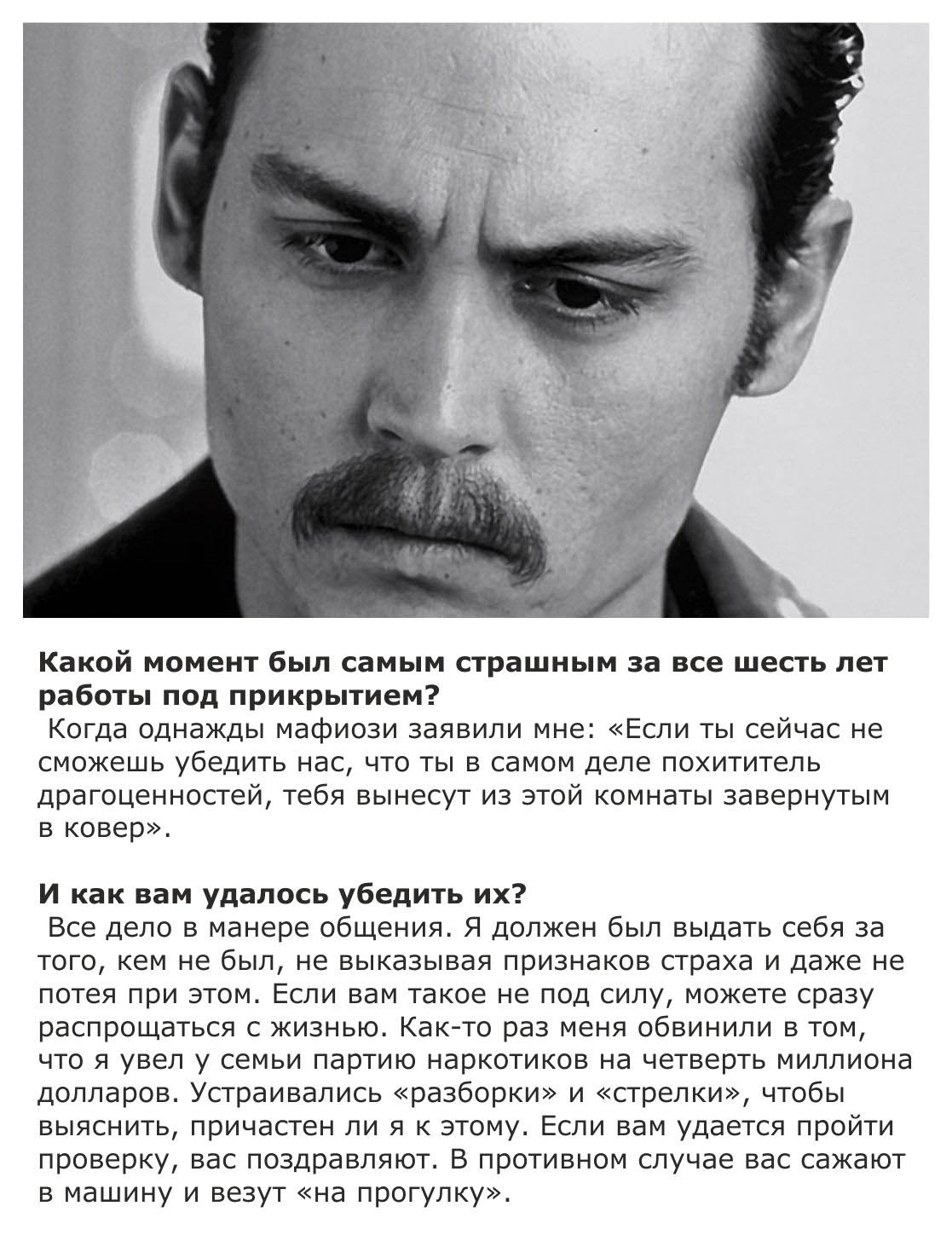 Какой момент был самым страшным за все шесть лет работы под прикрытием?

Когда однажды мафиози заявили мне: «Если ты сейчас не сможешь убедить нас, что ты в самом деле похититель драгоценностей, тебя вынесут из этой комнаты завернутым в ковер».

И как вам удалось убедить их?

Все дело в манере общения. Я должен был выдать себя за того, кем не был, не выказывая признаков страха и даже не потея при этом. Если вам такое не под силу, можете сразу распрощаться с жизнью. Как-то раз меня обвинили в том, что я увел у семьи партию наркотиков на четверть миллиона долларов. Устраивались «разборки» и «стрелки», чтобы выяснить, причастен ли я к этому. Если вам удается пройти проверку, вас поздравляют. В противном случае вас сажают в машину и везут «на прогулку».